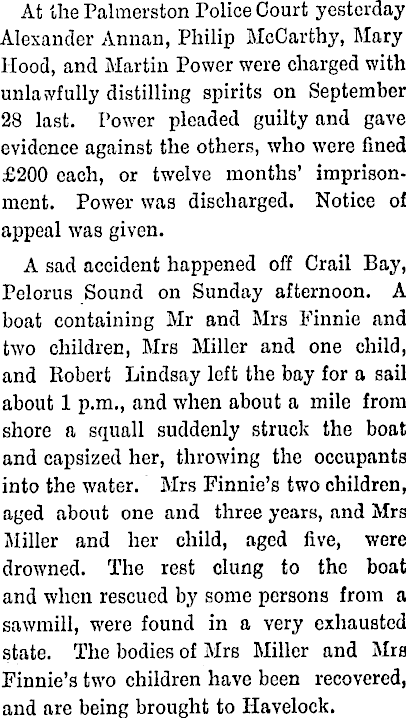 At the Palmerston Police Court yesterday Alexander Annan, Philip McCarthy, Mary Hood, and Martin Power were charged with unlawfully distilling spirits on September 28 last. Power pleaded guilty and gave evidence against the others, who were fined £200 each, or twelve months' imprisonment. Power was discharged. Notice of appeal was given.

A sad accident happened off Crail Bay, Pelorus Sound on Sunday afternoon. A boat containing Mr and Mrs Finnie and two children, Mrs Miller and one child, and Robert Lindsay left the bay for a sail about 1 p.m., and when about a mile from shore a squall suddenly struck the boat and capsized her, throwing the occupants into the water. Mrs Finnie's two children, aged about one and three years, and Mrs Miller and her child, aged five, were drowned. The rest clung to the boat and when rescued by some persons from a sawmill, were found in a very exhausted state. The bodies of Mrs Miller and Mrs Finnie's two children have been recovered, and are being brought to Havelock.